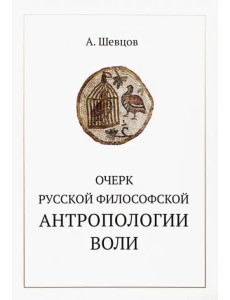 А. Шевцов

ОЧЕРК
РУССКОЙ ФИЛОСОФСКОЙ
АНТРОПОЛОГИИ
ВОЛИ